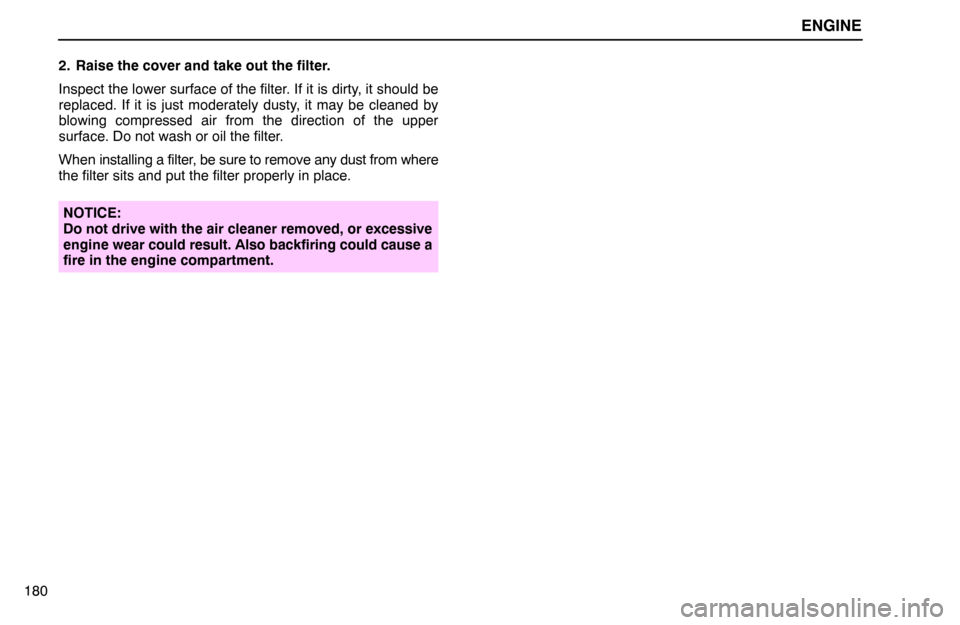 ENGINE

2. Raise the cover and take out the filter.

Inspect the lower surface of the filter. If it is dirty, it should be replaced. If it is just moderately dusty, it may be cleaned by blowing compressed air from the direction of the upper surface. Do not wash or oil the filter.

When installing a filter, be sure to remove any dust from where the filter sits and put the filter properly in place.

NOTICE:
Do not drive with the air cleaner removed, or excessive engine wear could result. Also backfiring could cause a fire in the engine compartment.

180

carmanualsonline.info